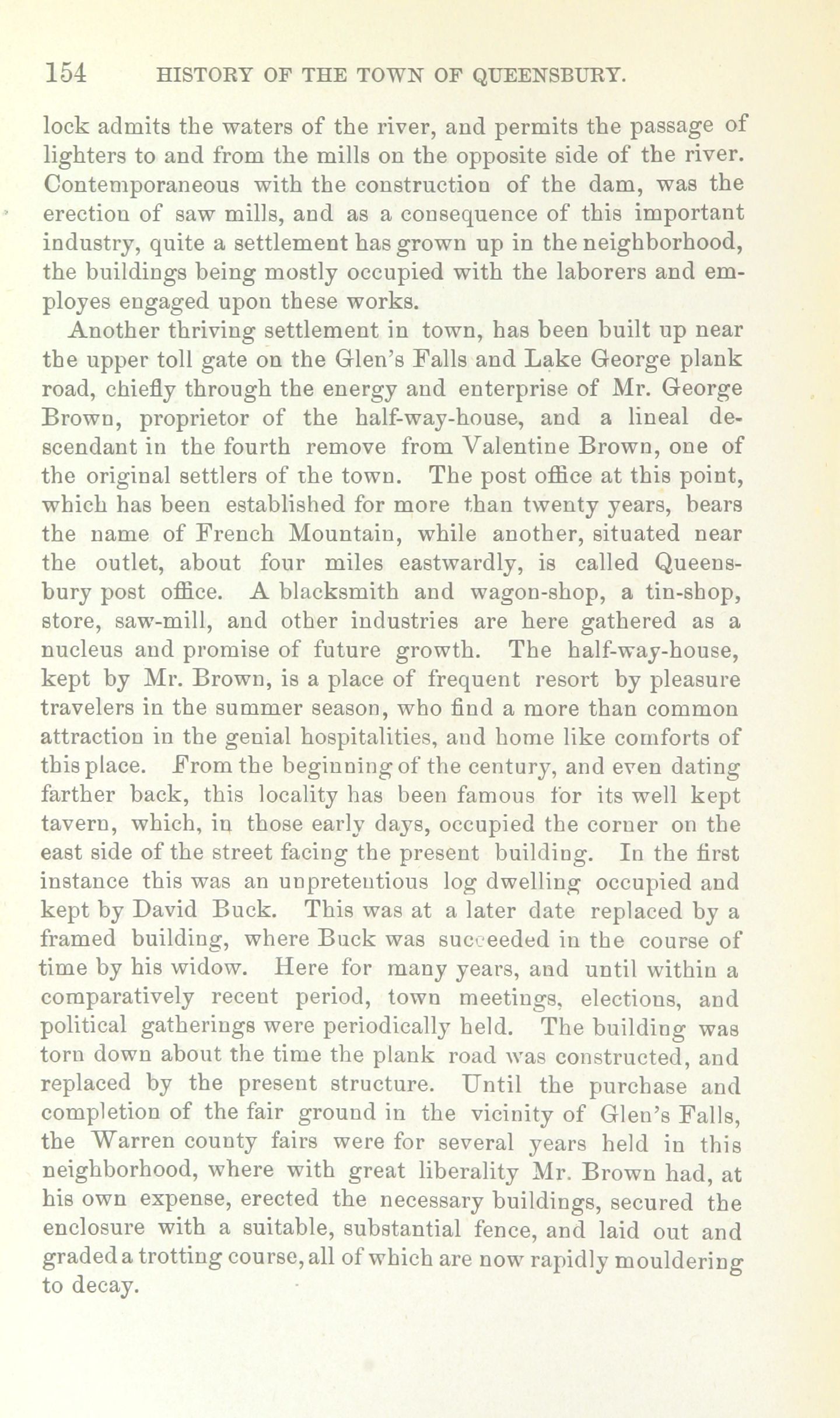 154 HISTORY OF THE TOWN OF QUEENSBURY.

lock admits the waters of the river, and permits the passage of lighters to and from the mills on the opposite side of the river. Contemporaneous with the construction of the dam, was the erection of saw mills, and as a consequence of this important industry, quite a settlement has grown up in the neighborhood, the buildings being mostly occupied with the laborers and employes engaged upon these works.

Another thriving settlement in town, has been built up near the upper toll gate on the Glen's Falls and Lake George plank road, chiefly through the energy and enterprise of Mr. George Brown, proprietor of the half-way-house, and a lineal descendant in the fourth remove from Valentine Brown, one of the original settlers of the town. The post office at this point, which has been established for more than twenty years, bears the name of French Mountain, while another, situated near the outlet, about four miles eastwardly, is called Queensbury post office. A blacksmith and wagon-shop, a tin-shop, store, saw-mill, and other industries are here gathered as a nucleus and promise of future growth. The half-way-house, kept by Mr. Brown, is a place of frequent resort by pleasure travelers in the summer season, who find a more than common attraction in the genial hospitalities, and home like comforts of this place. From the beginning of the century, and even dating farther back, this locality has been famous for its well kept tavern, which, in those early days, occupied the corner on the east side of the street facing the present building. In the first instance this was an unpretentious log dwelling occupied and kept by David Buck. This was at a later date replaced by a framed building, where Buck was succeeded in the course of time by his widow. Here for many years, and until within a comparatively recent period, town meetings, elections, and political gatherings were periodically held. The building was torn down about the time the plank road was constructed, and replaced by the present structure. Until the purchase and completion of the fair ground in the vicinity of Glen's Falls, the Warren county fairs were for several years held in this neighborhood, where with great liberality Mr. Brown had, at his own expense, erected the necessary buildings, secured the enclosure with a suitable, substantial fence, and laid out and graded a trotting course, all of which are now rapidly mouldering to decay.